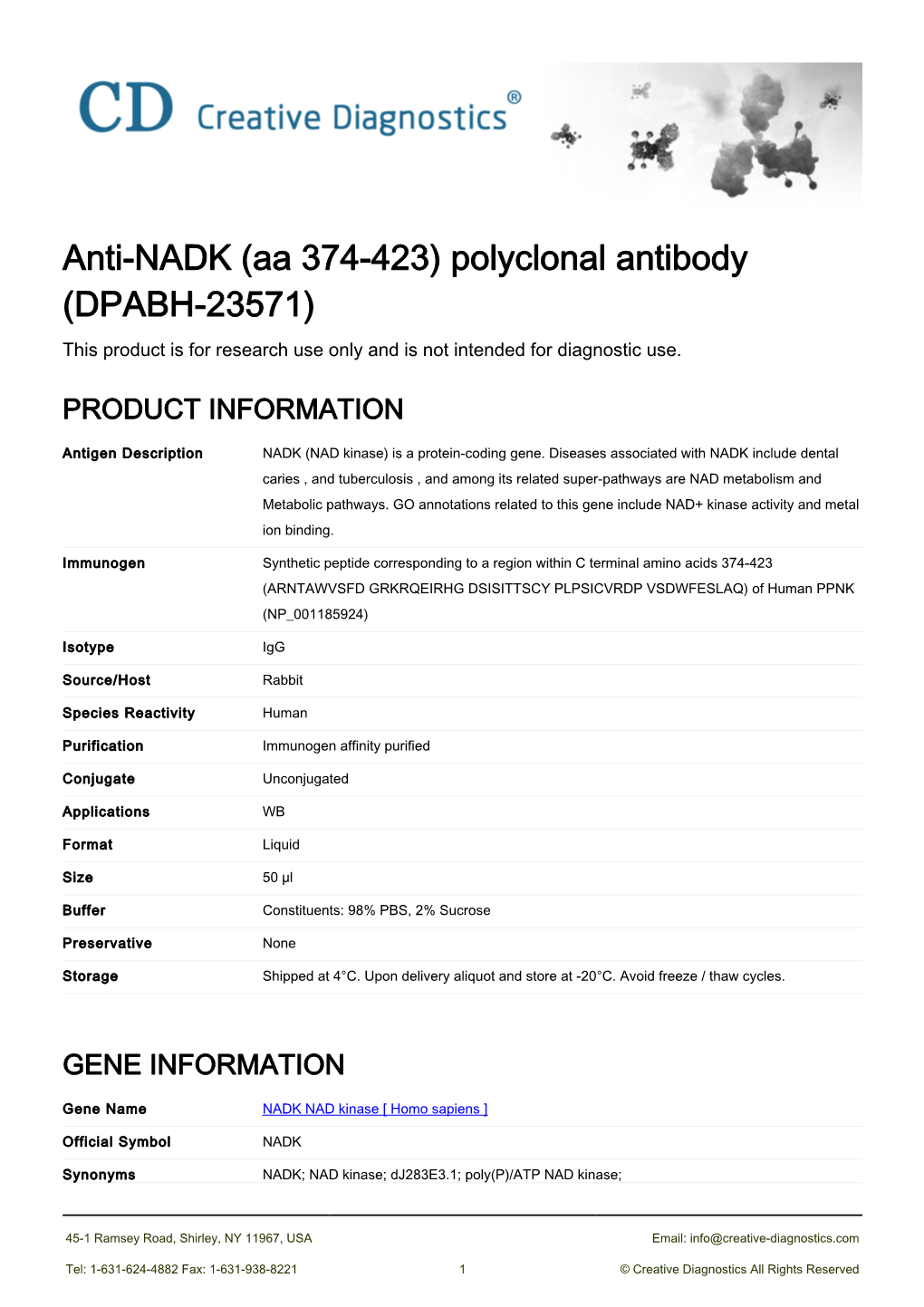 CD Creative Diagnostics®

Anti-NADK (aa 374-423) polyclonal antibody (DPABH-23571)

This product is for research use only and is not intended for diagnostic use.

PRODUCT INFORMATION

| | |
|---|---|
| Antigen Description | NADK (NAD kinase) is a protein-coding gene. Diseases associated with NADK include dental caries , and tuberculosis , and among its related super-pathways are NAD metabolism and Metabolic pathways. GO annotations related to this gene include NAD+ kinase activity and metal ion binding. |
| Immunogen | Synthetic peptide corresponding to a region within C terminal amino acids 374-423 (ARNTAWVSFD GRKRQEIRHG DSISITTSCY PLPSICVRDP VSDWFESLAQ) of Human PPNK (NP_001185924) |
| Isotype | IgG |
| Source/Host | Rabbit |
| Species Reactivity | Human |
| Purification | Immunogen affinity purified |
| Conjugate | Unconjugated |
| Applications | WB |
| Format | Liquid |
| Size | 50 µl |
| Buffer | Constituents: 98% PBS, 2% Sucrose |
| Preservative | None |
| Storage | Shipped at 4°C. Upon delivery aliquot and store at -20°C. Avoid freeze / thaw cycles. |

GENE INFORMATION

| | |
|---|---|
| Gene Name | NADK NAD kinase [ Homo sapiens ] |
| Official Symbol | NADK |
| Synonyms | NADK; NAD kinase; dJ283E3.1; poly(P)/ATP NAD kinase; |

45-1 Ramsey Road, Shirley, NY 11967, USA Email: info@creative-diagnostics.com

Tel: 1-631-624-4882 Fax: 1-631-938-8221 1 © Creative Diagnostics All Rights Reserved